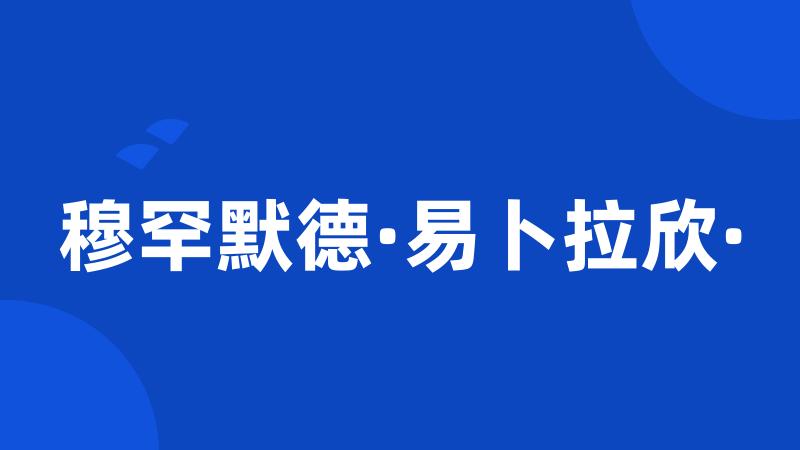 穆罕默德·易卜拉欣·